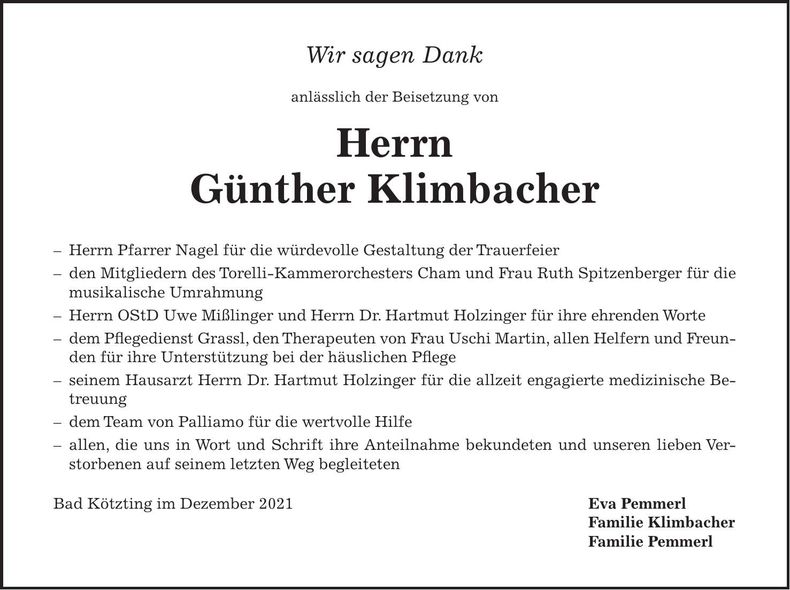 Wir sagen Dank

anlässlich der Beisetzung von

Herrn
Günther Klimbacher

– Herrn Pfarrer Nagel für die würdevolle Gestaltung der Trauerfeier
– den Mitgliedern des Torelli-Kammerorchesters Cham und Frau Ruth Spitzenberger für die musikalische Umrahmung
– Herrn OStD Uwe Mißlinger und Herrn Dr. Hartmut Holzinger für ihre ehrenden Worte
– dem Pflegedienst Grassl, den Therapeuten von Frau Uschi Martin, allen Helfern und Freunden für ihre Unterstützung bei der häuslichen Pflege
– seinem Hausarzt Herrn Dr. Hartmut Holzinger für die allzeit engagierte medizinische Betreuung
– dem Team von Palliamo für die wertvolle Hilfe
– allen, die uns in Wort und Schrift ihre Anteilnahme bekundeten und unseren lieben Verstorbenen auf seinem letzten Weg begleiteten

Bad Kötzting im Dezember 2021

Eva Pemmerl
Familie Klimbacher
Familie Pemmerl